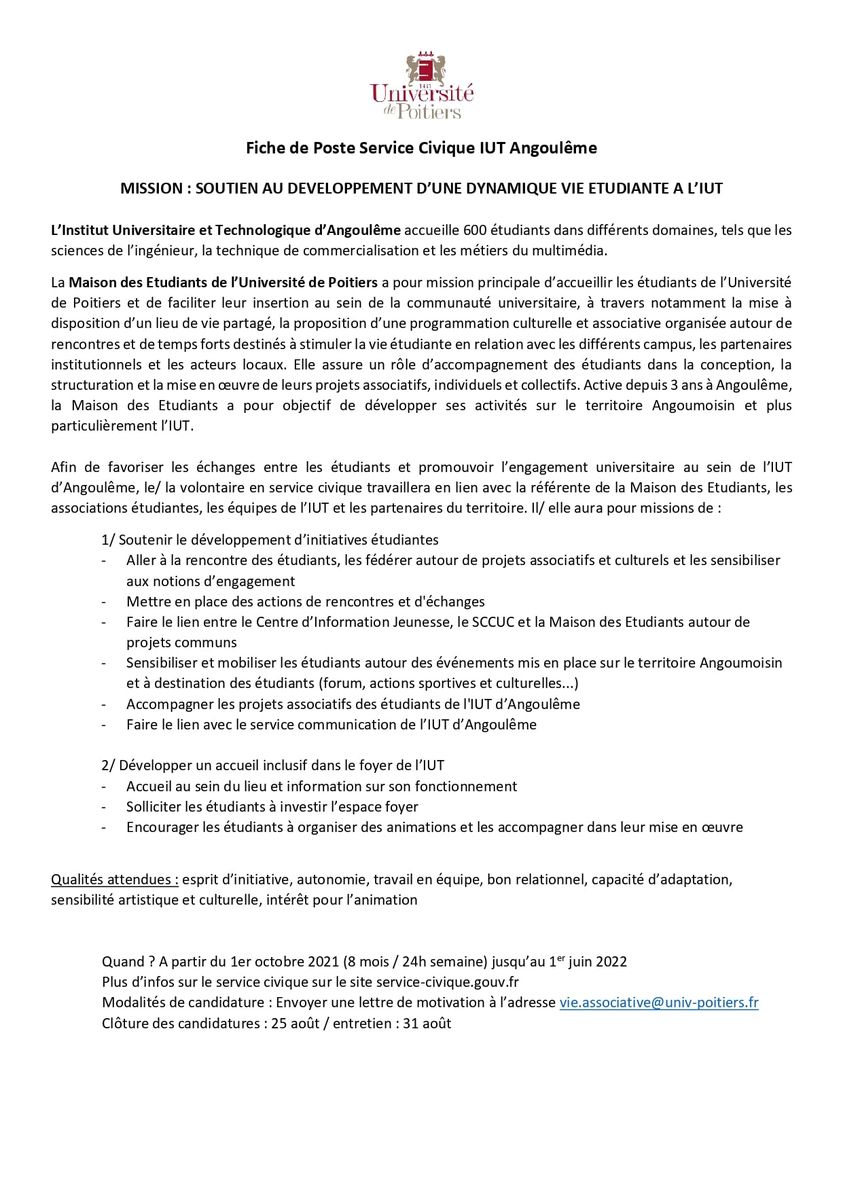 1431
Université
de Poitiers

Fiche de Poste Service Civique IUT Angoulême

MISSION : SOUTIEN AU DEVELOPPEMENT D'UNE DYNAMIQUE VIE ETUDIANTE A L'IUT

L'Institut Universitaire et Technologique d'Angoulême accueille 600 étudiants dans différents domaines, tels que les sciences de l'ingénieur, la technique de commercialisation et les métiers du multimédia.

La Maison des Etudiants de l'Université de Poitiers a pour mission principale d'accueillir les étudiants de l'Université de Poitiers et de faciliter leur insertion au sein de la communauté universitaire, à travers notamment la mise à disposition d'un lieu de vie partagé, la proposition d'une programmation culturelle et associative organisée autour de rencontres et de temps forts destinés à stimuler la vie étudiante en relation avec les différents campus, les partenaires institutionnels et les acteurs locaux. Elle assure un rôle d'accompagnement des étudiants dans la conception, la structuration et la mise en œuvre de leurs projets associatifs, individuels et collectifs. Active depuis 3 ans à Angoulême, la Maison des Etudiants a pour objectif de développer ses activités sur le territoire Angoumoisin et plus particulièrement l'IUT.

Afin de favoriser les échanges entre les étudiants et promouvoir l'engagement universitaire au sein de l'IUT d'Angoulême, le/ la volontaire en service civique travaillera en lien avec la référente de la Maison des Etudiants, les associations étudiantes, les équipes de l'IUT et les partenaires du territoire. Il/ elle aura pour missions de :

1/ Soutenir le développement d'initiatives étudiantes
- Aller à la rencontre des étudiants, les fédérer autour de projets associatifs et culturels et les sensibiliser aux notions d'engagement
- Mettre en place des actions de rencontres et d'échanges
- Faire le lien entre le Centre d'Information Jeunesse, le SCCUC et la Maison des Etudiants autour de projets communs
- Sensibiliser et mobiliser les étudiants autour des événements mis en place sur le territoire Angoumoisin et à destination des étudiants (forum, actions sportives et culturelles...)
- Accompagner les projets associatifs des étudiants de l'IUT d'Angoulême
- Faire le lien avec le service communication de l'IUT d'Angoulême

2/ Développer un accueil inclusif dans le foyer de l'IUT
- Accueil au sein du lieu et information sur son fonctionnement
- Solliciter les étudiants à investir l'espace foyer
- Encourager les étudiants à organiser des animations et les accompagner dans leur mise en œuvre

Qualités attendues : esprit d'initiative, autonomie, travail en équipe, bon relationnel, capacité d'adaptation, sensibilité artistique et culturelle, intérêt pour l'animation

Quand ? A partir du 1er octobre 2021 (8 mois / 24h semaine) jusqu'au 1$^{er}$ juin 2022
Plus d'infos sur le service civique sur le site service-civique.gouv.fr
Modalités de candidature : Envoyer une lettre de motivation à l'adresse vie.associative@univ-poitiers.fr
Clôture des candidatures : 25 août / entretien : 31 août